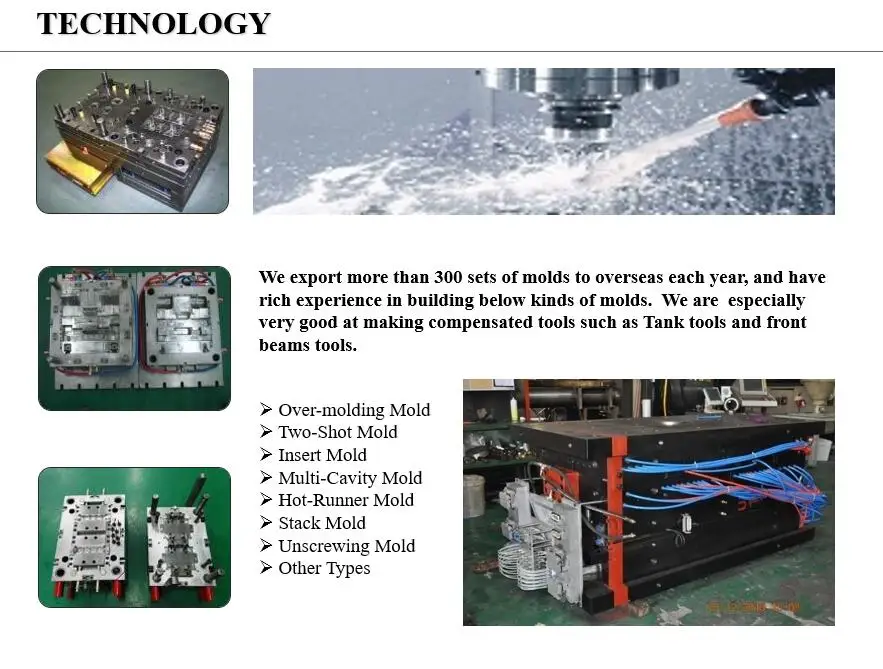 TECHNOLOGY

We export more than 300 sets of molds to overseas each year, and have rich experience in building below kinds of molds. We are especially very good at making compensated tools such as Tank tools and front beams tools.

➢ Over-molding Mold
➢ Two-Shot Mold
➢ Insert Mold
➢ Multi-Cavity Mold
➢ Hot-Runner Mold
➢ Stack Mold
➢ Unscrewing Mold
➢ Other Types